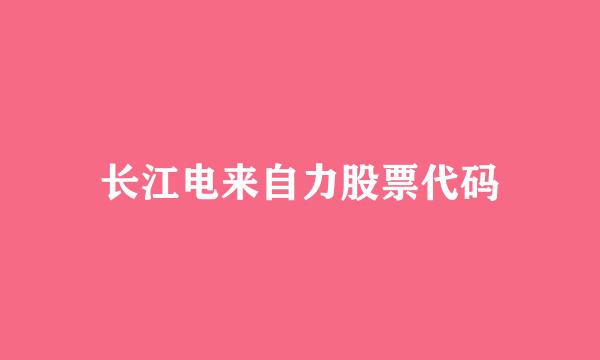 长江电来自力股票代码